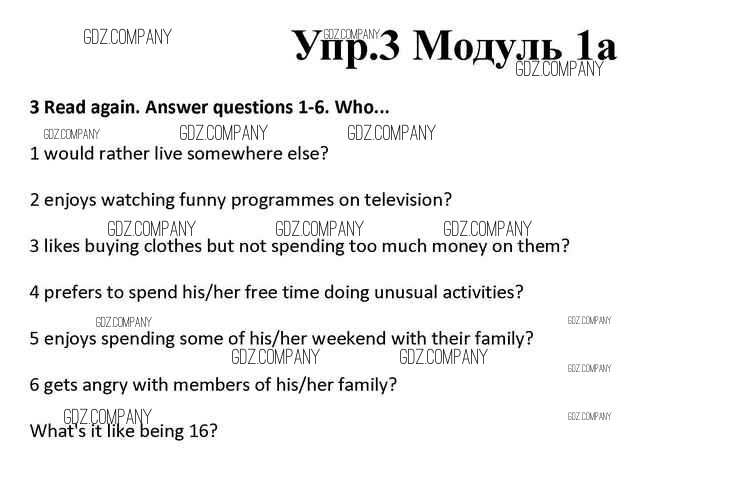 Упр.3 Модуль 1а

3 Read again. Answer questions 1-6. Who...

1 would rather live somewhere else?

2 enjoys watching funny programmes on television?

3 likes buying clothes but not spending too much money on them?

4 prefers to spend his/her free time doing unusual activities?

5 enjoys spending some of his/her weekend with their family?

6 gets angry with members of his/her family?

What's it like being 16?

GDZ.COMPANY